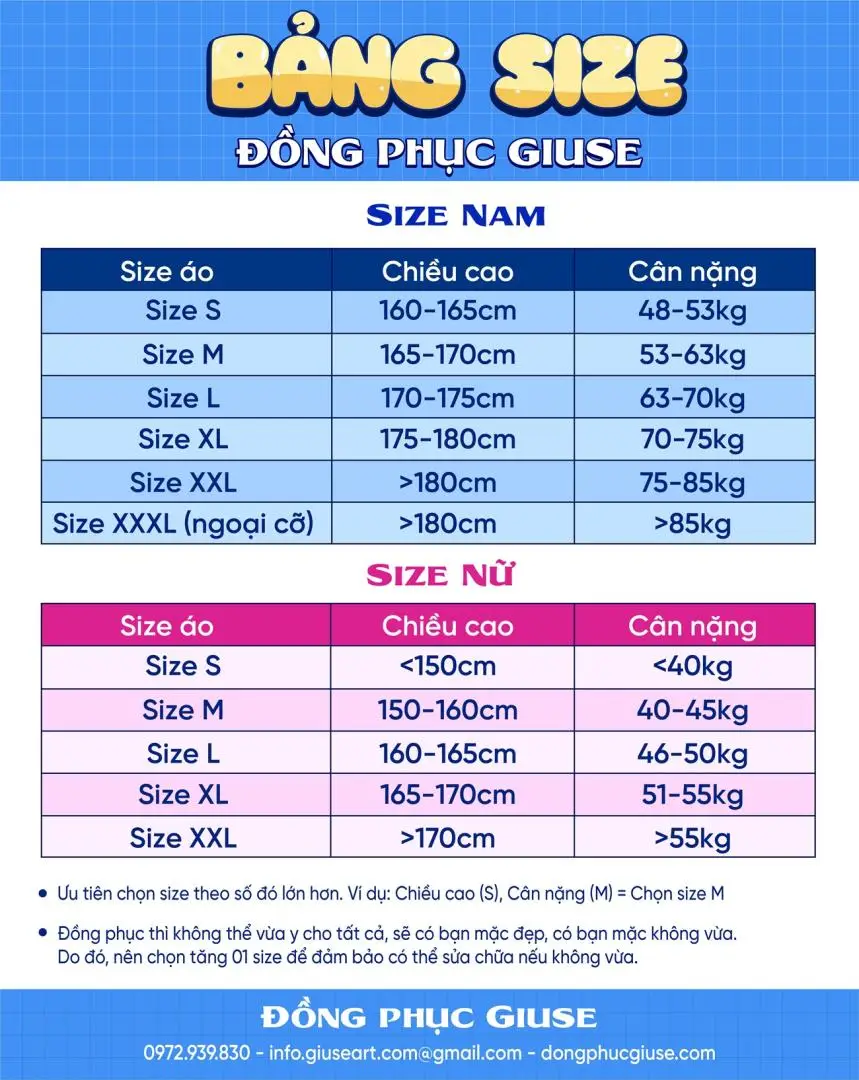 BẢNG SIZE
ĐỒNG PHỤC GIUSE

SIZE NAM

| Size áo | Chiều cao | Cân nặng |
|---|---|---|
| Size S | 160-165cm | 48-53kg |
| Size M | 165-170cm | 53-63kg |
| Size L | 170-175cm | 63-70kg |
| Size XL | 175-180cm | 70-75kg |
| Size XXL | >180cm | 75-85kg |
| Size XXXL (ngoại cỡ) | >180cm | >85kg |

SIZE NỮ

| Size áo | Chiều cao | Cân nặng |
|---|---|---|
| Size S | <150cm | <40kg |
| Size M | 150-160cm | 40-45kg |
| Size L | 160-165cm | 46-50kg |
| Size XL | 165-170cm | 51-55kg |
| Size XXL | >170cm | >55kg |

• Ưu tiên chọn size theo số đó lớn hơn. Ví dụ: Chiều cao (S), Cân nặng (M) = Chọn size M

• Đồng phục thì không thể vừa y cho tất cả, sẽ có bạn mặc đẹp, có bạn mặc không vừa. Do đó, nên chọn tăng 01 size để đảm bảo có thể sửa chữa nếu không vừa.

ĐỒNG PHỤC GIUSE
0972.939.830 - info.giuseart.com@gmail.com - dongphucgiuse.com